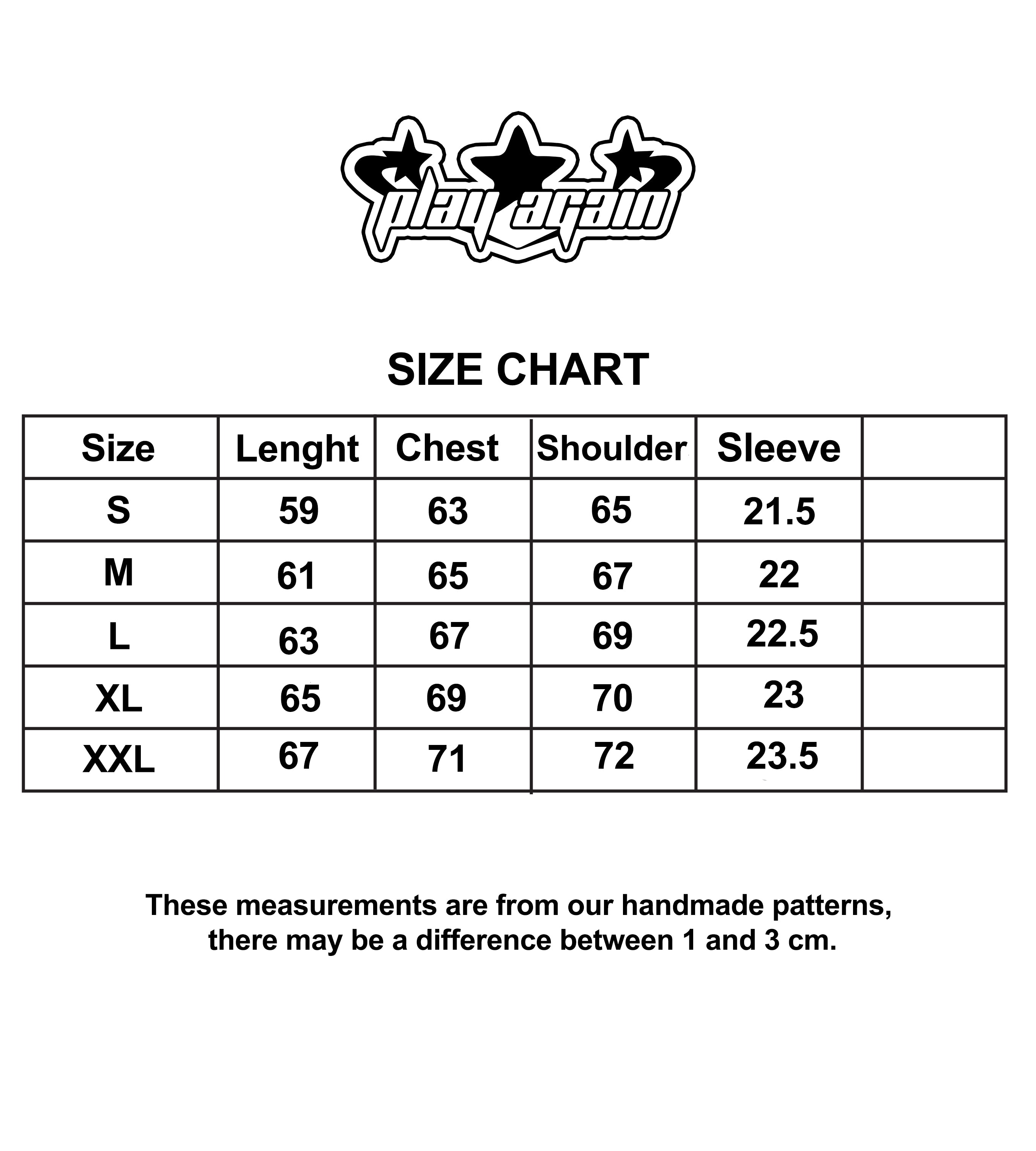 play again

SIZE CHART

| Size | Lenght | Chest | Shoulder | Sleeve | |
|---|---|---|---|---|---|
| S | 59 | 63 | 65 | 21.5 | |
| M | 61 | 65 | 67 | 22 | |
| L | 63 | 67 | 69 | 22.5 | |
| XL | 65 | 69 | 70 | 23 | |
| XXL | 67 | 71 | 72 | 23.5 | |

These measurements are from our handmade patterns, there may be a difference between 1 and 3 cm.